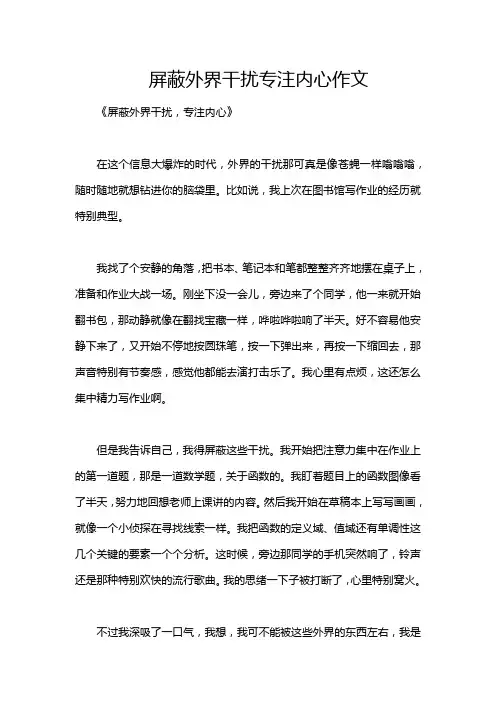 屏蔽外界干扰专注内心作文

《屏蔽外界干扰，专注内心》

在这个信息大爆炸的时代，外界的干扰那可真是像苍蝇一样嗡嗡嗡，随时随地就想钻进你的脑袋里。比如说，我上次在图书馆写作业的经历就特别典型。

我找了个安静的角落，把书本、笔记本和笔都整整齐齐地摆在桌子上，准备和作业大战一场。刚坐下没一会儿，旁边来了个同学，他一来就开始翻书包，那动静就像在翻找宝藏一样，哗啦哗啦响了半天。好不容易他安静下来了，又开始不停地按圆珠笔，按一下弹出来，再按一下缩回去，那声音特别有节奏感，感觉他都能去演打击乐了。我心里有点烦，这还怎么集中精力写作业啊。

但是我告诉自己，我得屏蔽这些干扰。我开始把注意力集中在作业上的第一道题，那是一道数学题，关于函数的。我盯着题目上的函数图像看了半天，努力地回想老师上课讲的内容。然后我开始在草稿本上写写画画，就像一个小侦探在寻找线索一样。我把函数的定义域、值域还有单调性这几个关键的要素一个个分析。这时候，旁边那同学的手机突然响了，铃声还是那种特别欢快的流行歌曲。我的思绪一下子被打断了，心里特别窝火。

不过我深吸了一口气，我想，我可不能被这些外界的东西左右，我是